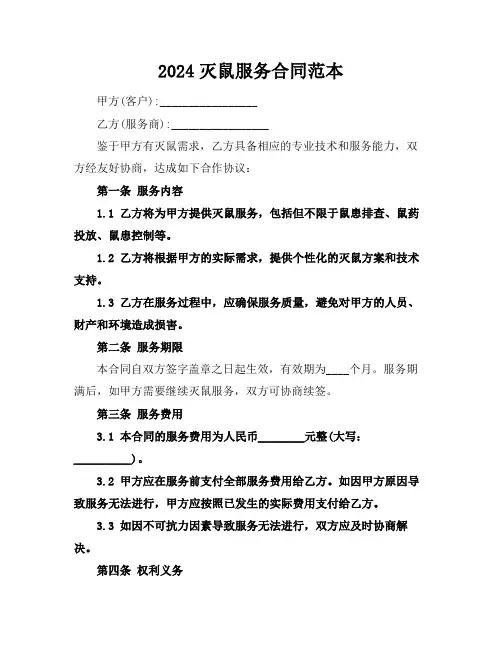 2024 灭鼠服务合同范本

甲方(客户):________________

乙方(服务商):________________

鉴于甲方有灭鼠需求，乙方具备相应的专业技术和服务能力，双方经友好协商，达成如下合作协议：

第一条 服务内容

1.1 乙方将为甲方提供灭鼠服务，包括但不限于鼠患排查、鼠药投放、鼠患控制等。

1.2 乙方将根据甲方的实际需求，提供个性化的灭鼠方案和技术支持。

1.3 乙方在服务过程中，应确保服务质量，避免对甲方的人员、财产和环境造成损害。

第二条 服务期限

本合同自双方签字盖章之日起生效，有效期为____个月。服务期满后，如甲方需要继续灭鼠服务，双方可协商续签。

第三条 服务费用

3.1 本合同的服务费用为人民币________元整(大写：__________)。

3.2 甲方应在服务前支付全部服务费用给乙方。如因甲方原因导致服务无法进行，甲方应按照已发生的实际费用支付给乙方。

3.3 如因不可抗力因素导致服务无法进行，双方应及时协商解决。

第四条 权利义务